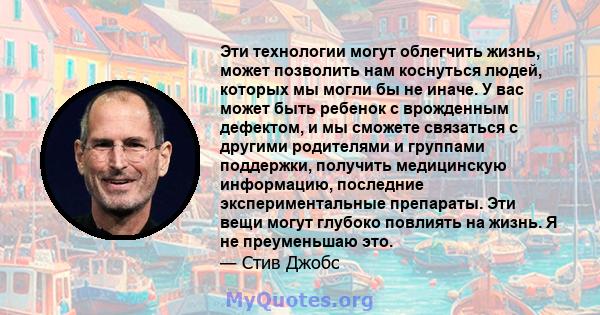 Эти технологии могут облегчить жизнь, может позволить нам коснуться людей, которых мы могли бы не иначе. У вас может быть ребенок с врожденным дефектом, и мы сможете связаться с другими родителями и группами поддержки, получить медицинскую информацию, последние экспериментальные препараты. Эти вещи могут глубоко повлиять на жизнь. Я не преуменьшаю это.
— Стив Джобс

MyQuotes.org